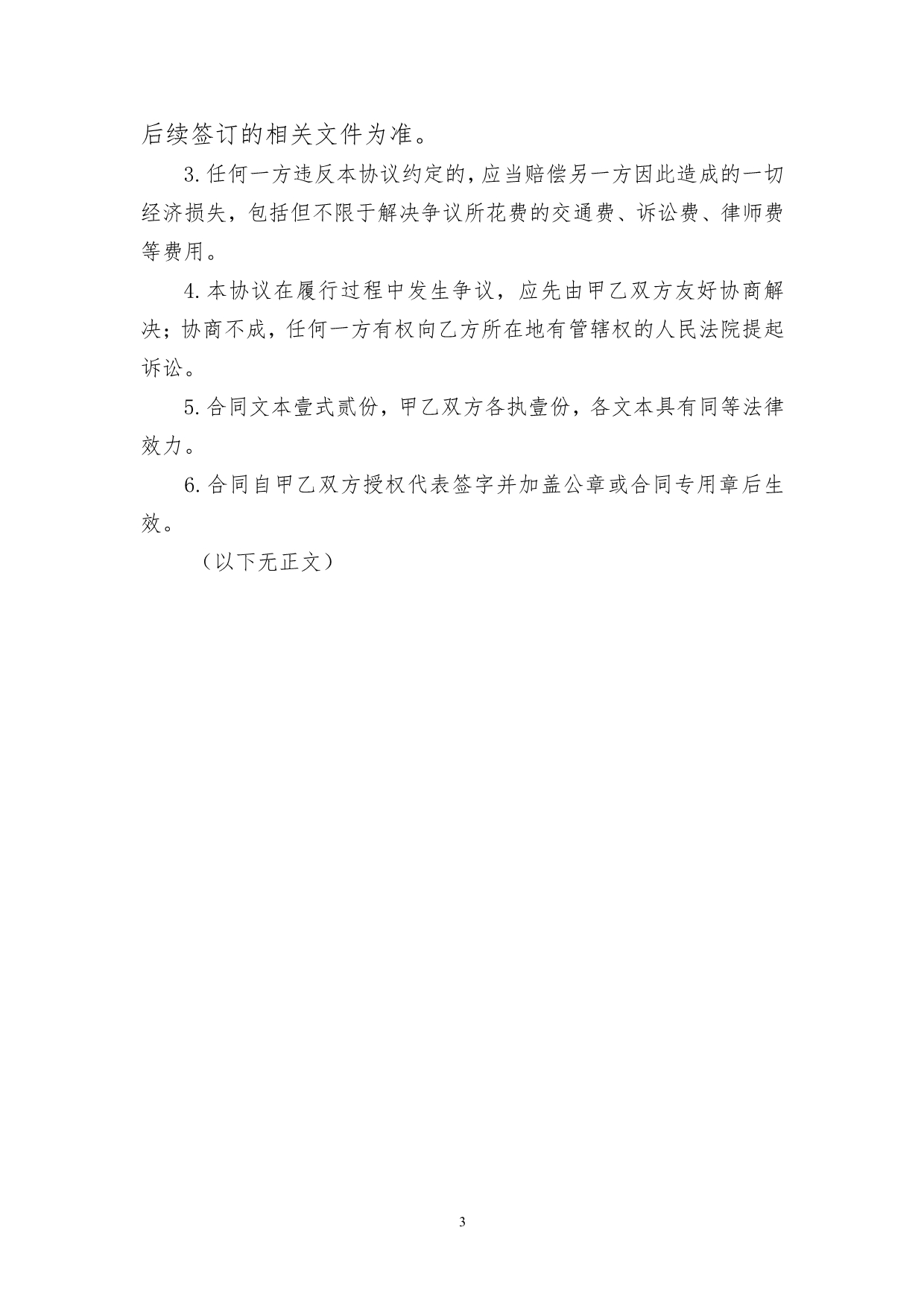 后续签订的相关文件为准。

3.任何一方违反本协议约定的，应当赔偿另一方因此造成的一切经济损失，包括但不限于解决争议所花费的交通费、诉讼费、律师费等费用。

4.本协议在履行过程中发生争议，应先由甲乙双方友好协商解决；协商不成，任何一方有权向乙方所在地有管辖权的人民法院提起诉讼。

5.合同文本壹式贰份，甲乙双方各执壹份，各文本具有同等法律效力。

6.合同自甲乙双方授权代表签字并加盖公章或合同专用章后生效。

（以下无正文）

3